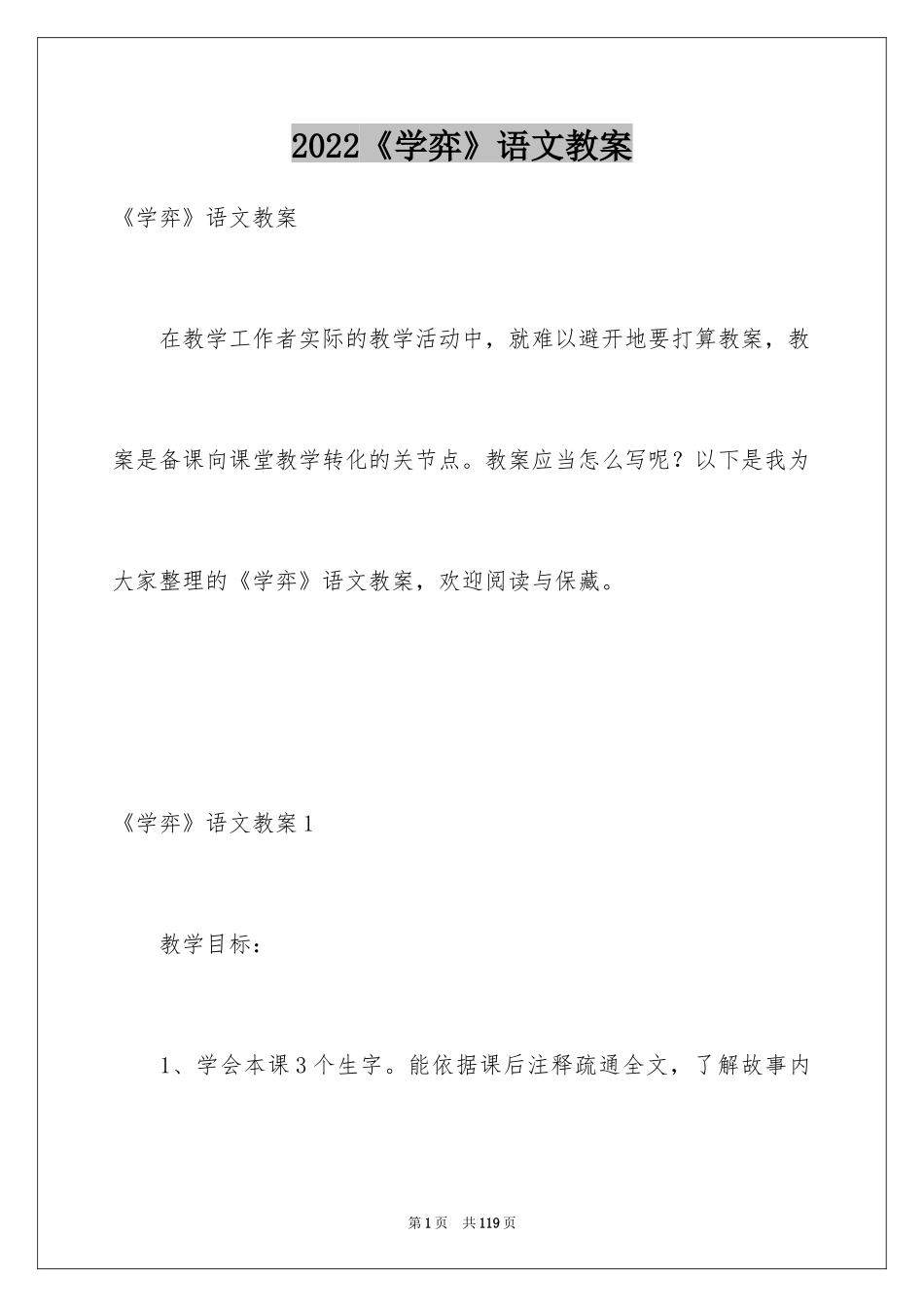 2022《学弈》语文教案

《学弈》语文教案

在教学工作者实际的教学活动中，就难以避开地要打算教案，教案是备课向课堂教学转化的关节点。教案应当怎么写呢？以下是我为大家整理的《学弈》语文教案，欢迎阅读与保藏。

《学弈》语文教案1

教学目标：

1、学会本课3个生字。能依据课后注释疏通全文，了解故事内

第1页　共119页